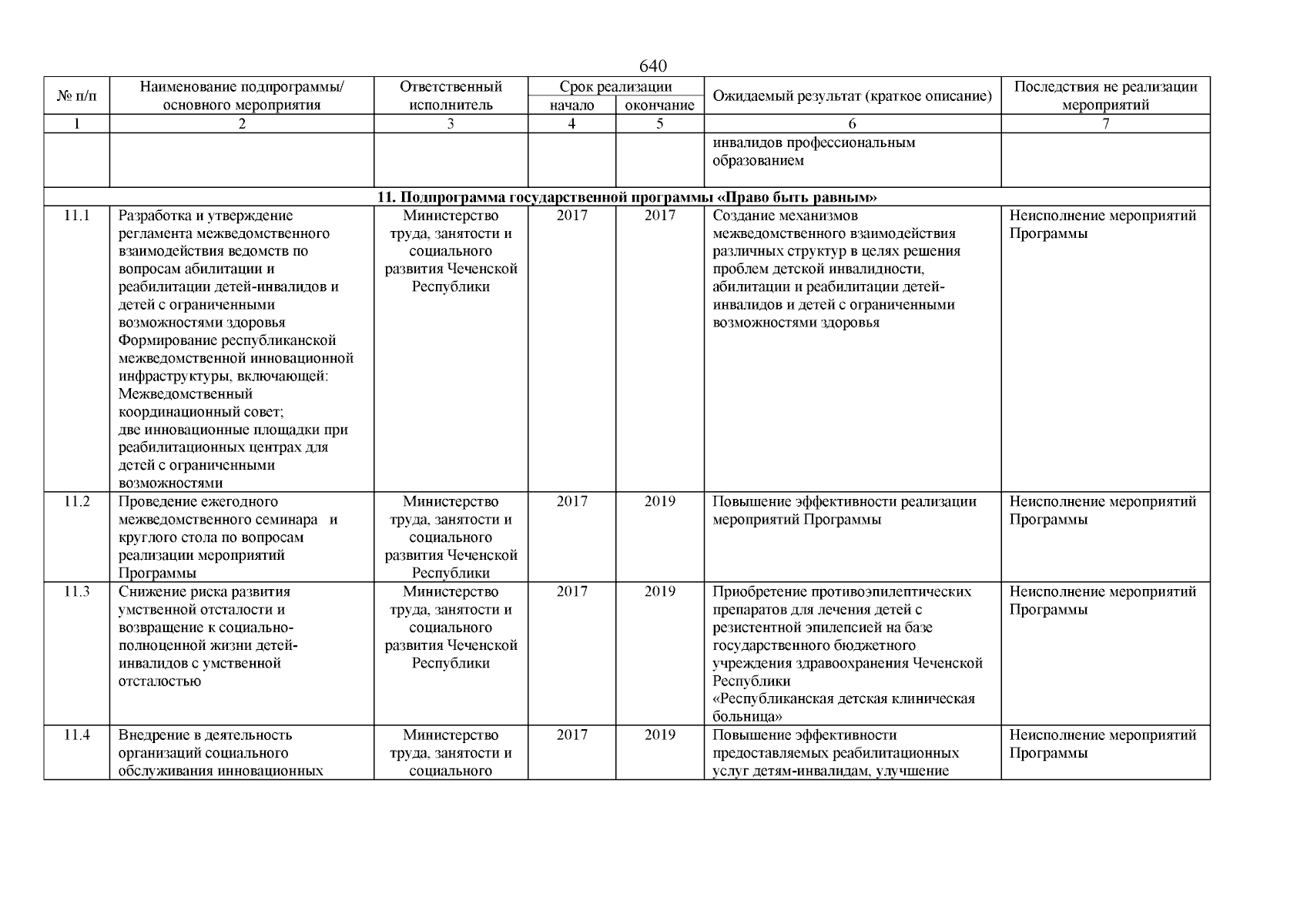 640

| № п/п | Наименование подпрограммы/ основного мероприятия | Ответственный исполнитель | Срок реализации начало | Срок реализации окончание | Ожидаемый результат (краткое описание) | Последствия не реализации мероприятий |
|---|---|---|---|---|---|---|
| 1 | 2 | 3 | 4 | 5 | 6 | 7 |
| | | | | | инвалидов профессиональным образованием | |
| 11. Подпрограмма государственной программы «Право быть равным» | | | | | | |
| 11.1 | Разработка и утверждение регламента межведомственного взаимодействия ведомств по вопросам абилитации и реабилитации детей-инвалидов и детей с ограниченными возможностями здоровья Формирование республиканской межведомственной инновационной инфраструктуры, включающей: Межведомственный координационный совет; две инновационные площадки при реабилитационных центрах для детей с ограниченными возможностями | Министерство труда, занятости и социального развития Чеченской Республики | 2017 | 2017 | Создание механизмов межведомственного взаимодействия различных структур в целях решения проблем детской инвалидности, абилитации и реабилитации детей-инвалидов и детей с ограниченными возможностями здоровья | Неисполнение мероприятий Программы |
| 11.2 | Проведение ежегодного межведомственного семинара и круглого стола по вопросам реализации мероприятий Программы | Министерство труда, занятости и социального развития Чеченской Республики | 2017 | 2019 | Повышение эффективности реализации мероприятий Программы | Неисполнение мероприятий Программы |
| 11.3 | Снижение риска развития умственной отсталости и возвращение к социально-полноценной жизни детей-инвалидов с умственной отсталостью | Министерство труда, занятости и социального развития Чеченской Республики | 2017 | 2019 | Приобретение противоэпилептических препаратов для лечения детей с резистентной эпилепсией на базе государственного бюджетного учреждения здравоохранения Чеченской Республики «Республиканская детская клиническая больница» | Неисполнение мероприятий Программы |
| 11.4 | Внедрение в деятельность организаций социального обслуживания инновационных | Министерство труда, занятости и социального | 2017 | 2019 | Повышение эффективности предоставляемых реабилитационных услуг детям-инвалидам, улучшение | Неисполнение мероприятий Программы |